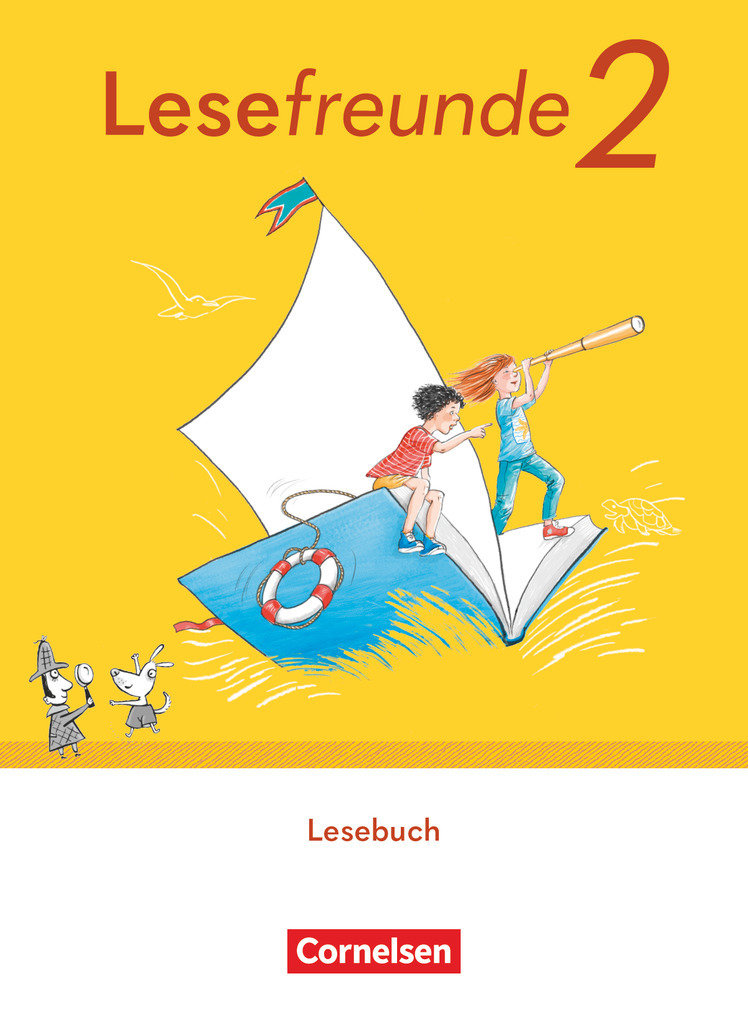 Lesefreunde 2

Lesebuch

Cornelsen